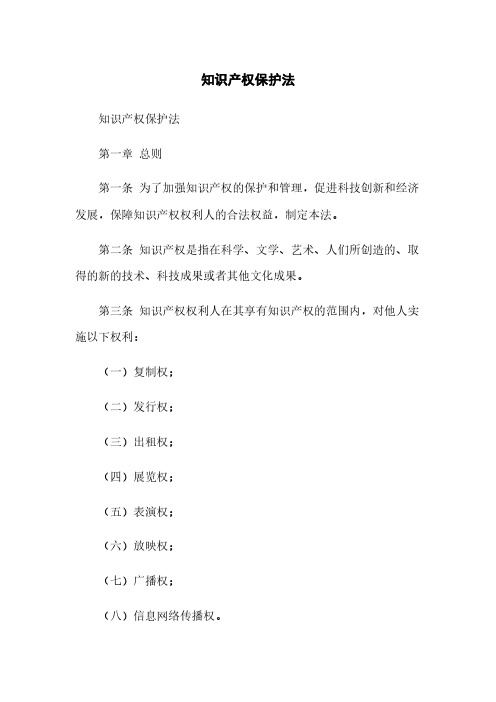 知识产权保护法

知识产权保护法

第一章 总则

第一条 为了加强知识产权的保护和管理，促进科技创新和经济发展，保障知识产权权利人的合法权益，制定本法。

第二条 知识产权是指在科学、文学、艺术、人们所创造的、取得的新的技术、科技成果或者其他文化成果。

第三条 知识产权权利人在其享有知识产权的范围内，对他人实施以下权利：

（一）复制权；

（二）发行权；

（三）出租权；

（四）展览权；

（五）表演权；

（六）放映权；

（七）广播权；

（八）信息网络传播权。